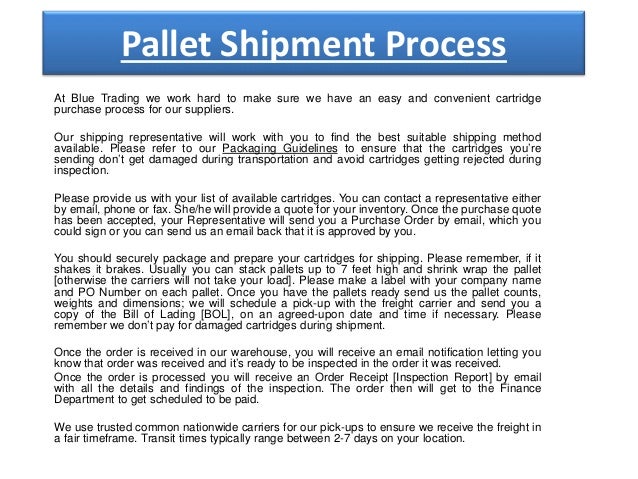 Pallet Shipment Process

At Blue Trading we work hard to make sure we have an easy and convenient cartridge purchase process for our suppliers.

Our shipping representative will work with you to find the best suitable shipping method available. Please refer to our Packaging Guidelines to ensure that the cartridges you're sending don't get damaged during transportation and avoid cartridges getting rejected during inspection.

Please provide us with your list of available cartridges. You can contact a representative either by email, phone or fax. She/he will provide a quote for your inventory. Once the purchase quote has been accepted, your Representative will send you a Purchase Order by email, which you could sign or you can send us an email back that it is approved by you.

You should securely package and prepare your cartridges for shipping. Please remember, if it shakes it brakes. Usually you can stack pallets up to 7 feet high and shrink wrap the pallet [otherwise the carriers will not take your load]. Please make a label with your company name and PO Number on each pallet. Once you have the pallets ready send us the pallet counts, weights and dimensions; we will schedule a pick-up with the freight carrier and send you a copy of the Bill of Lading [BOL], on an agreed-upon date and time if necessary. Please remember we don't pay for damaged cartridges during shipment.

Once the order is received in our warehouse, you will receive an email notification letting you know that order was received and it's ready to be inspected in the order it was received.
Once the order is processed you will receive an Order Receipt [Inspection Report] by email with all the details and findings of the inspection. The order then will get to the Finance Department to get scheduled to be paid.

We use trusted common nationwide carriers for our pick-ups to ensure we receive the freight in a fair timeframe. Transit times typically range between 2-7 days on your location.